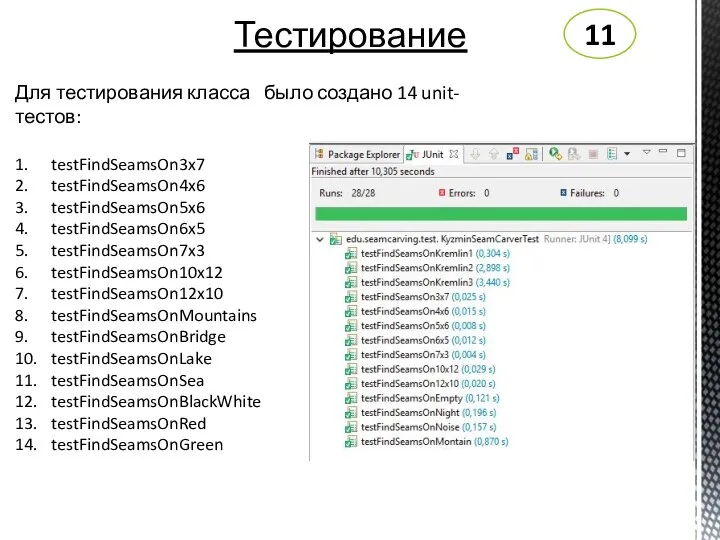 Тестирование

11

Для тестирования класса было создано 14 unit-тестов:

1. testFindSeamsOn3x7
2. testFindSeamsOn4x6
3. testFindSeamsOn5x6
4. testFindSeamsOn6x5
5. testFindSeamsOn7x3
6. testFindSeamsOn10x12
7. testFindSeamsOn12x10
8. testFindSeamsOnMountains
9. testFindSeamsOnBridge
10. testFindSeamsOnLake
11. testFindSeamsOnSea
12. testFindSeamsOnBlackWhite
13. testFindSeamsOnRed
14. testFindSeamsOnGreen

Package Explorer JUnit
Finished after 10,305 seconds
Runs: 28/28 Errors: 0 Failures: 0
edu.seamcarving.test. KyzminSeamCarverTest Runner: JUnit 4] (8,099 s)
testFindSeamsOnKremlin1 (0,304 s)
testFindSeamsOnKremlin2 (2,898 s)
testFindSeamsOnKremlin3 (3,440 s)
testFindSeamsOn3x7 (0,025 s)
testFindSeamsOn4x6 (0,015 s)
testFindSeamsOn5x6 (0,008 s)
testFindSeamsOn6x5 (0,012 s)
testFindSeamsOn7x3 (0,004 s)
testFindSeamsOn10x12 (0,029 s)
testFindSeamsOn12x10 (0,020 s)
testFindSeamsOnEmpty (0,121 s)
testFindSeamsOnNight (0,196 s)
testFindSeamsOnNoise (0,157 s)
testFindSeamsOnMontain (0,870 s)